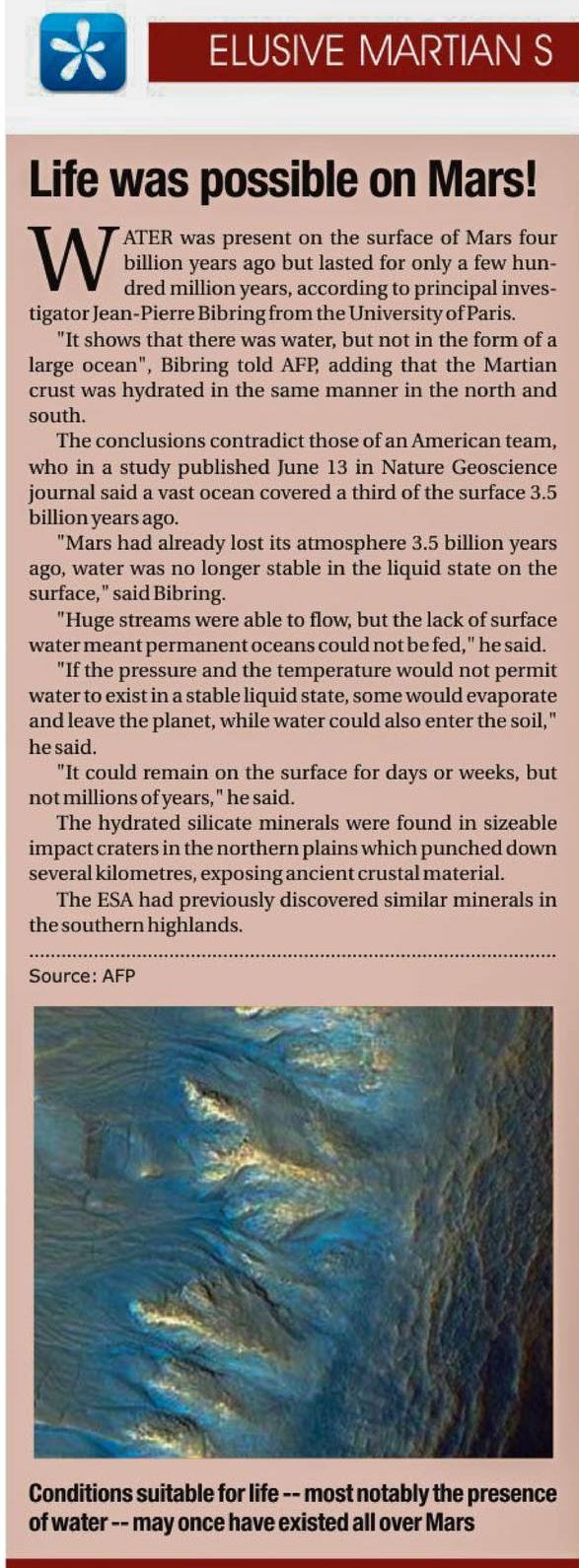 ELUSIVE MARTIAN S

Life was possible on Mars!

WATER was present on the surface of Mars four billion years ago but lasted for only a few hundred million years, according to principal investigator Jean-Pierre Bibring from the University of Paris.

"It shows that there was water, but not in the form of a large ocean", Bibring told AFP, adding that the Martian crust was hydrated in the same manner in the north and south.

The conclusions contradict those of an American team, who in a study published June 13 in Nature Geoscience journal said a vast ocean covered a third of the surface 3.5 billion years ago.

"Mars had already lost its atmosphere 3.5 billion years ago, water was no longer stable in the liquid state on the surface," said Bibring.

"Huge streams were able to flow, but the lack of surface water meant permanent oceans could not be fed," he said.

"If the pressure and the temperature would not permit water to exist in a stable liquid state, some would evaporate and leave the planet, while water could also enter the soil," he said.

"It could remain on the surface for days or weeks, but not millions of years," he said.

The hydrated silicate minerals were found in sizeable impact craters in the northern plains which punched down several kilometres, exposing ancient crustal material.

The ESA had previously discovered similar minerals in the southern highlands.

Source: AFP

Conditions suitable for life -- most notably the presence of water -- may once have existed all over Mars